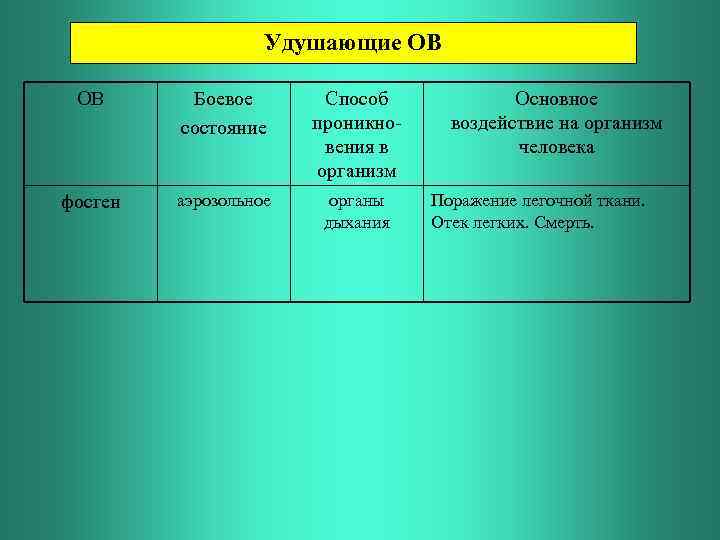 Удушающие ОВ

| ОВ | Боевое состояние | Способ проникновения в организм | Основное воздействие на организм человека |
|---|---|---|---|
| фосген | аэрозольное | органы дыхания | Поражение легочной ткани. Отек легких. Смерть. |